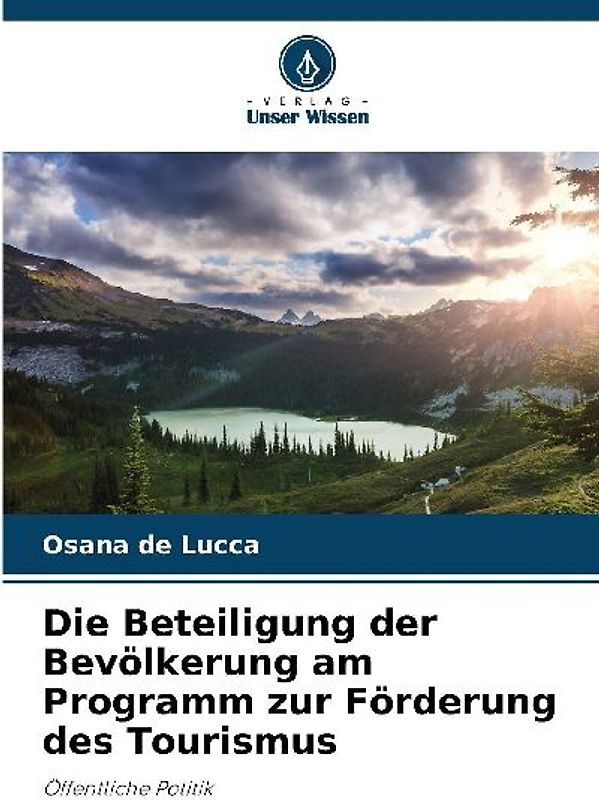 - VERLAG -
Unser Wissen

Osana de Lucca

Die Beteiligung der Bevölkerung am Programm zur Förderung des Tourismus

Öffentliche Politik